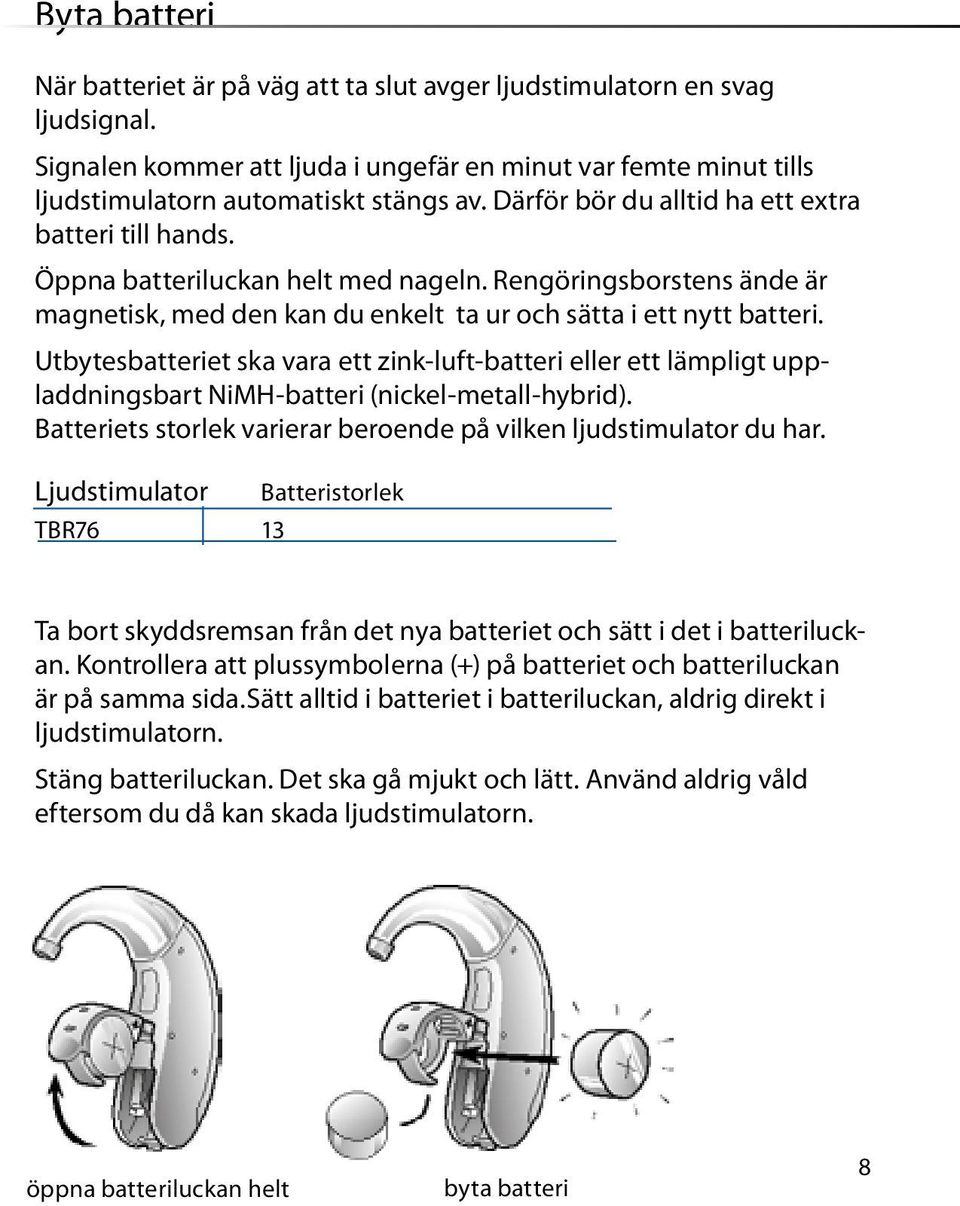 Byta batteri

När batteriet är på väg att ta slut avger ljudstimulatorn en svag ljudsignal.

Signalen kommer att ljuda i ungefär en minut var femte minut tills ljudstimulatorn automatiskt stängs av. Därför bör du alltid ha ett extra batteri till hands.

Öppna batteriluckan helt med nageln. Rengöringsborstens ände är magnetisk, med den kan du enkelt ta ur och sätta i ett nytt batteri.

Utbytesbatteriet ska vara ett zink-luft-batteri eller ett lämpligt uppladdningsbart NiMH-batteri (nickel-metall-hybrid). Batteriets storlek varierar beroende på vilken ljudstimulator du har.

| Ljudstimulator | Batteristorlek |
|---|---|
| TBR76 | 13 |

Ta bort skyddsremsan från det nya batteriet och sätt i det i batteriluckan. Kontrollera att plussymbolerna (+) på batteriet och batteriluckan är på samma sida.Sätt alltid i batteriet i batteriluckan, aldrig direkt i ljudstimulatorn.

Stäng batteriluckan. Det ska gå mjukt och lätt. Använd aldrig våld eftersom du då kan skada ljudstimulatorn.

öppna batteriluckan helt

byta batteri

8